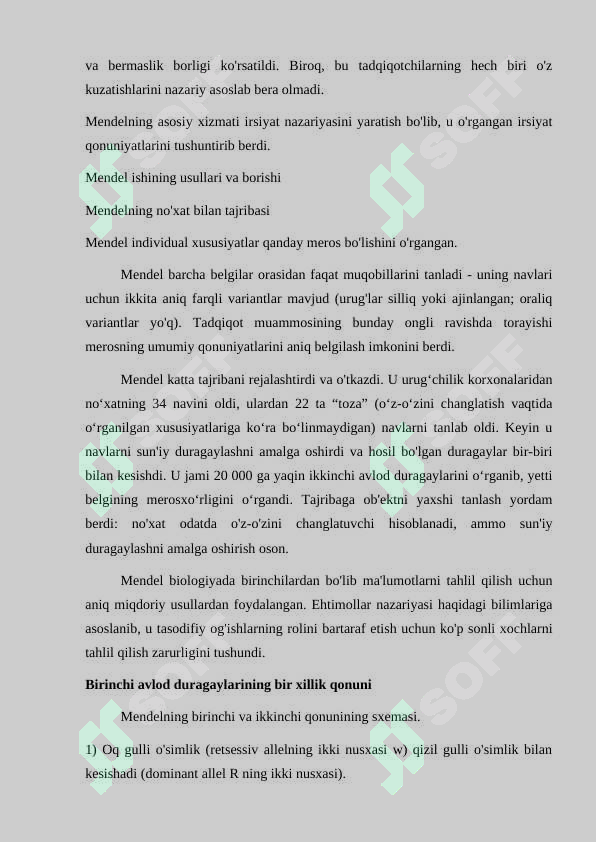 va bermaslik borligi ko'rsatildi. Biroq, bu tadqiqotchilarning hech biri o'z kuzatishlarini nazariy asoslab bera olmadi.

Mendelning asosiy xizmati irsiyat nazariyasini yaratish bo'lib, u o'rgangan irsiyat qonuniyatlarini tushuntirib berdi.

Mendel ishining usullari va borishi

Mendelning no'xat bilan tajribasi

Mendel individual xususiyatlar qanday meros bo'lishini o'rgangan.

Mendel barcha belgilar orasidan faqat muqobillarini tanladi - uning navlari uchun ikkita aniq farqli variantlar mavjud (urug'lar silliq yoki ajinlangan; oraliq variantlar yo'q). Tadqiqot muammosining bunday ongli ravishda torayishi merosning umumiy qonuniyatlarini aniq belgilash imkonini berdi.

Mendel katta tajribani rejalashtirdi va o'tkazdi. U urug‘chilik korxonalaridan no‘xatning 34 navini oldi, ulardan 22 ta “toza” (o‘z-o‘zini changlatish vaqtida o‘rganilgan xususiyatlariga ko‘ra bo‘linmaydigan) navlarni tanlab oldi. Keyin u navlarni sun'iy duragaylashni amalga oshirdi va hosil bo'lgan duragaylar bir-biri bilan kesishdi. U jami 20 000 ga yaqin ikkinchi avlod duragaylarini o‘rganib, yetti belgining merosxo‘rligini o‘rgandi. Tajribaga ob'ektni yaxshi tanlash yordam berdi: no'xat odatda o'z-o'zini changlatuvchi hisoblanadi, ammo sun'iy duragaylashni amalga oshirish oson.

Mendel biologiyada birinchilardan bo'lib ma'lumotlarni tahlil qilish uchun aniq miqdoriy usullardan foydalangan. Ehtimollar nazariyasi haqidagi bilimlariga asoslanib, u tasodifiy og'ishlarning rolini bartaraf etish uchun ko'p sonli xochlarni tahlil qilish zarurligini tushundi.

Birinchi avlod duragaylarining bir xillik qonuni

Mendelning birinchi va ikkinchi qonunining sxemasi.

1) Oq gulli o'simlik (retsessiv allelning ikki nusxasi w) qizil gulli o'simlik bilan kesishadi (dominant allel R ning ikki nusxasi).